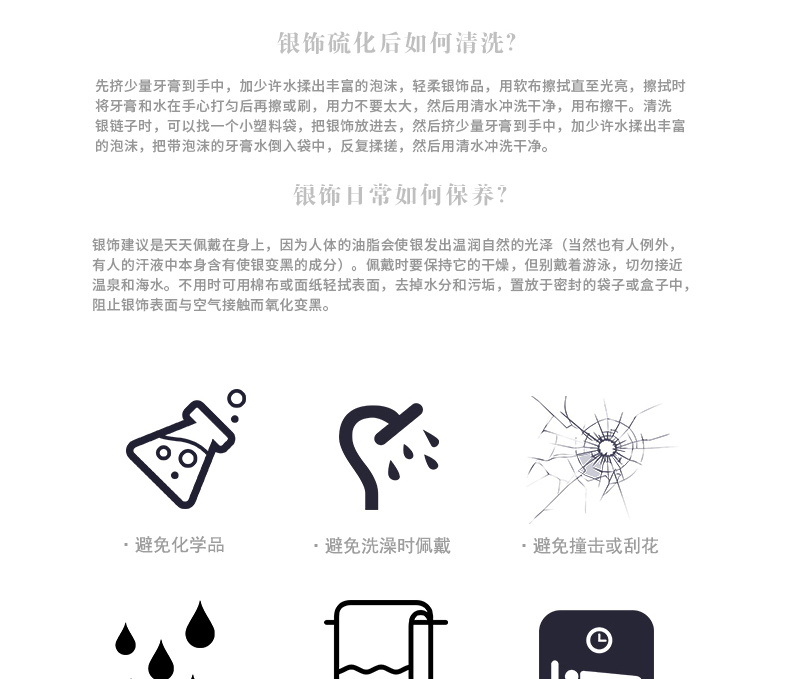 银饰硫化后如何清洗?

先挤少量牙膏到手中，加少许水揉出丰富的泡沫，轻柔银饰品，用软布擦拭直至光亮，擦拭时将牙膏和水在手心打匀后再擦或刷，用力不要太大，然后用清水冲洗干净，用布擦干。清洗银链子时，可以找一个小塑料袋，把银饰放进去，然后挤少量牙膏到手中，加少许水揉出丰富的泡沫，把带泡沫的牙膏水倒入袋中，反复揉搓，然后用清水冲洗干净。

银饰日常如何保养?

银饰建议是天天佩戴在身上，因为人体的油脂会使银发出温润自然的光泽（当然也有人例外，有人的汗液中本身含有使银变黑的成分）。佩戴时要保持它的干燥，但别戴着游泳，切勿接近温泉和海水。不用时可用棉布或面纸轻拭表面，去掉水分和污垢，置放于密封的袋子或盒子中，阻止银饰表面与空气接触而氧化变黑。

· 避免化学品

· 避免洗澡时佩戴

· 避免撞击或刮花